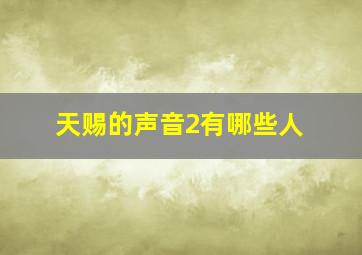 天赐的声音2有哪些人